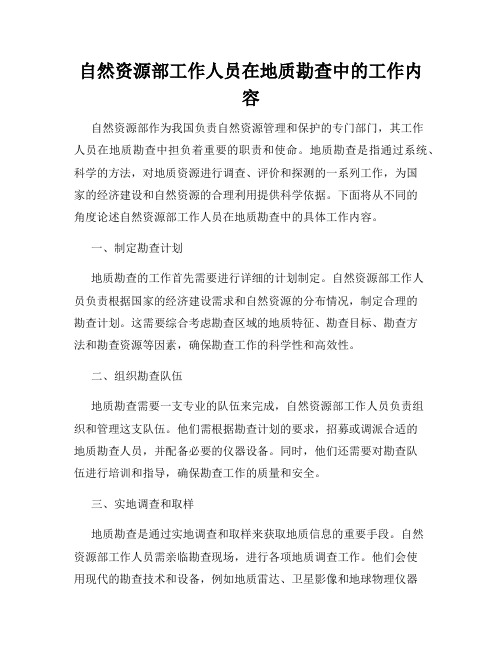 自然资源部工作人员在地质勘查中的工作内容

自然资源部作为我国负责自然资源管理和保护的专门部门，其工作人员在地质勘查中担负着重要的职责和使命。地质勘查是指通过系统、科学的方法，对地质资源进行调查、评价和探测的一系列工作，为国家的经济建设和自然资源的合理利用提供科学依据。下面将从不同的角度论述自然资源部工作人员在地质勘查中的具体工作内容。

一、制定勘查计划

地质勘查的工作首先需要进行详细的计划制定。自然资源部工作人员负责根据国家的经济建设需求和自然资源的分布情况，制定合理的勘查计划。这需要综合考虑勘查区域的地质特征、勘查目标、勘查方法和勘查资源等因素，确保勘查工作的科学性和高效性。

二、组织勘查队伍

地质勘查需要一支专业的队伍来完成，自然资源部工作人员负责组织和管理这支队伍。他们需根据勘查计划的要求，招募或调派合适的地质勘查人员，并配备必要的仪器设备。同时，他们还需要对勘查队伍进行培训和指导，确保勘查工作的质量和安全。

三、实地调查和取样

地质勘查是通过实地调查和取样来获取地质信息的重要手段。自然资源部工作人员需亲临勘查现场，进行各项地质调查工作。他们会使用现代的勘查技术和设备，例如地质雷达、卫星影像和地球物理仪器